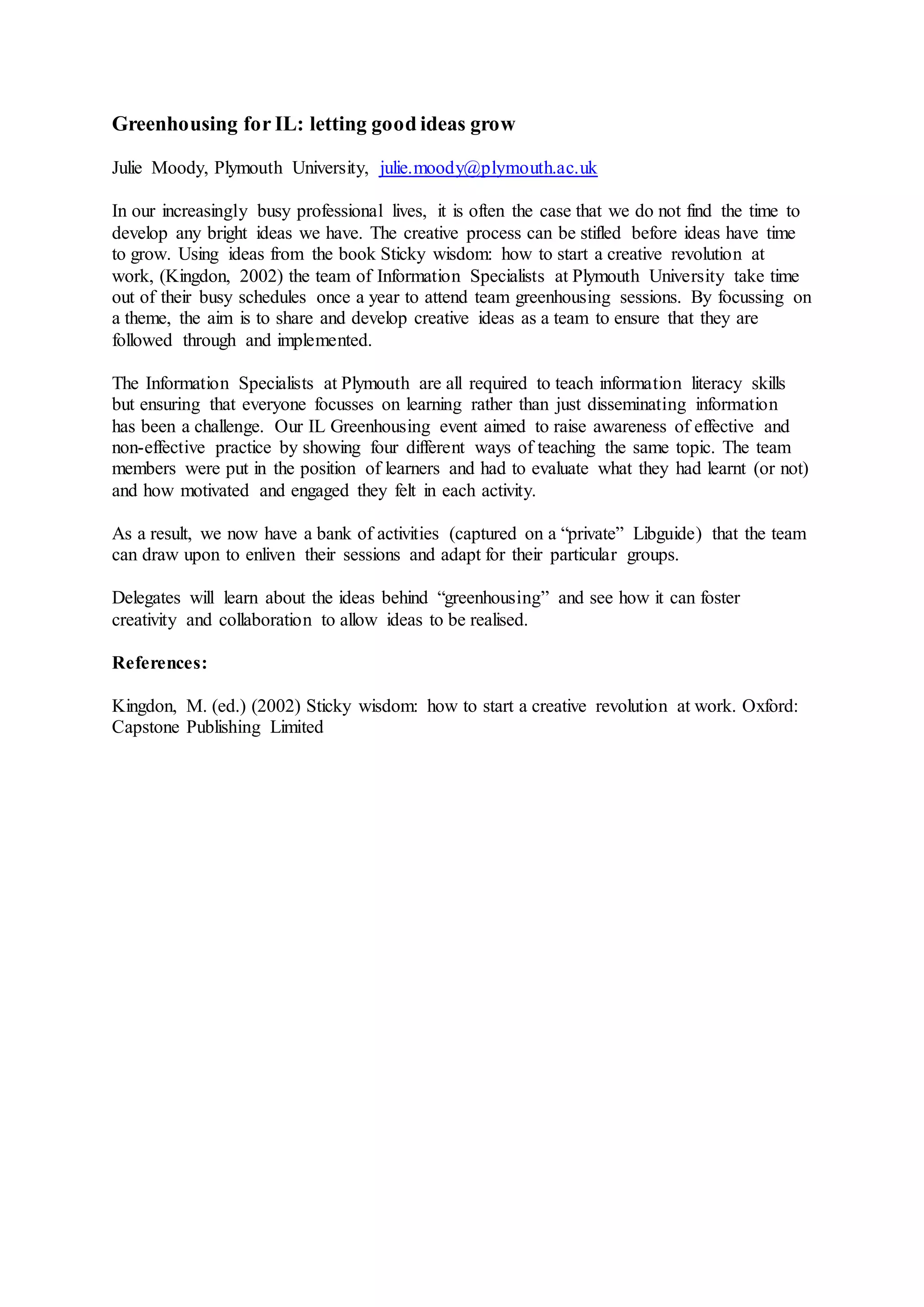 Greenhousing for IL: letting good ideas grow

Julie Moody, Plymouth University, julie.moody@plymouth.ac.uk

In our increasingly busy professional lives, it is often the case that we do not find the time to develop any bright ideas we have. The creative process can be stifled before ideas have time to grow. Using ideas from the book Sticky wisdom: how to start a creative revolution at work, (Kingdon, 2002) the team of Information Specialists at Plymouth University take time out of their busy schedules once a year to attend team greenhousing sessions. By focussing on a theme, the aim is to share and develop creative ideas as a team to ensure that they are followed through and implemented.

The Information Specialists at Plymouth are all required to teach information literacy skills but ensuring that everyone focusses on learning rather than just disseminating information has been a challenge. Our IL Greenhousing event aimed to raise awareness of effective and non-effective practice by showing four different ways of teaching the same topic. The team members were put in the position of learners and had to evaluate what they had learnt (or not) and how motivated and engaged they felt in each activity.

As a result, we now have a bank of activities (captured on a "private" Libguide) that the team can draw upon to enliven their sessions and adapt for their particular groups.

Delegates will learn about the ideas behind "greenhousing" and see how it can foster creativity and collaboration to allow ideas to be realised.

References:

Kingdon, M. (ed.) (2002) Sticky wisdom: how to start a creative revolution at work. Oxford: Capstone Publishing Limited